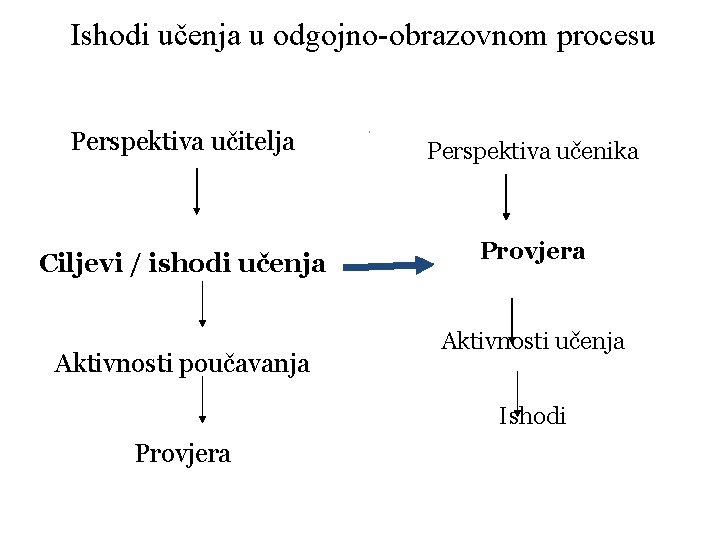 Ishodi učenja u odgojno-obrazovnom procesu

Perspektiva učitelja

Ciljevi / ishodi učenja

Aktivnosti poučavanja

Provjera

Perspektiva učenika

Provjera

Aktivnosti učenja

Ishodi